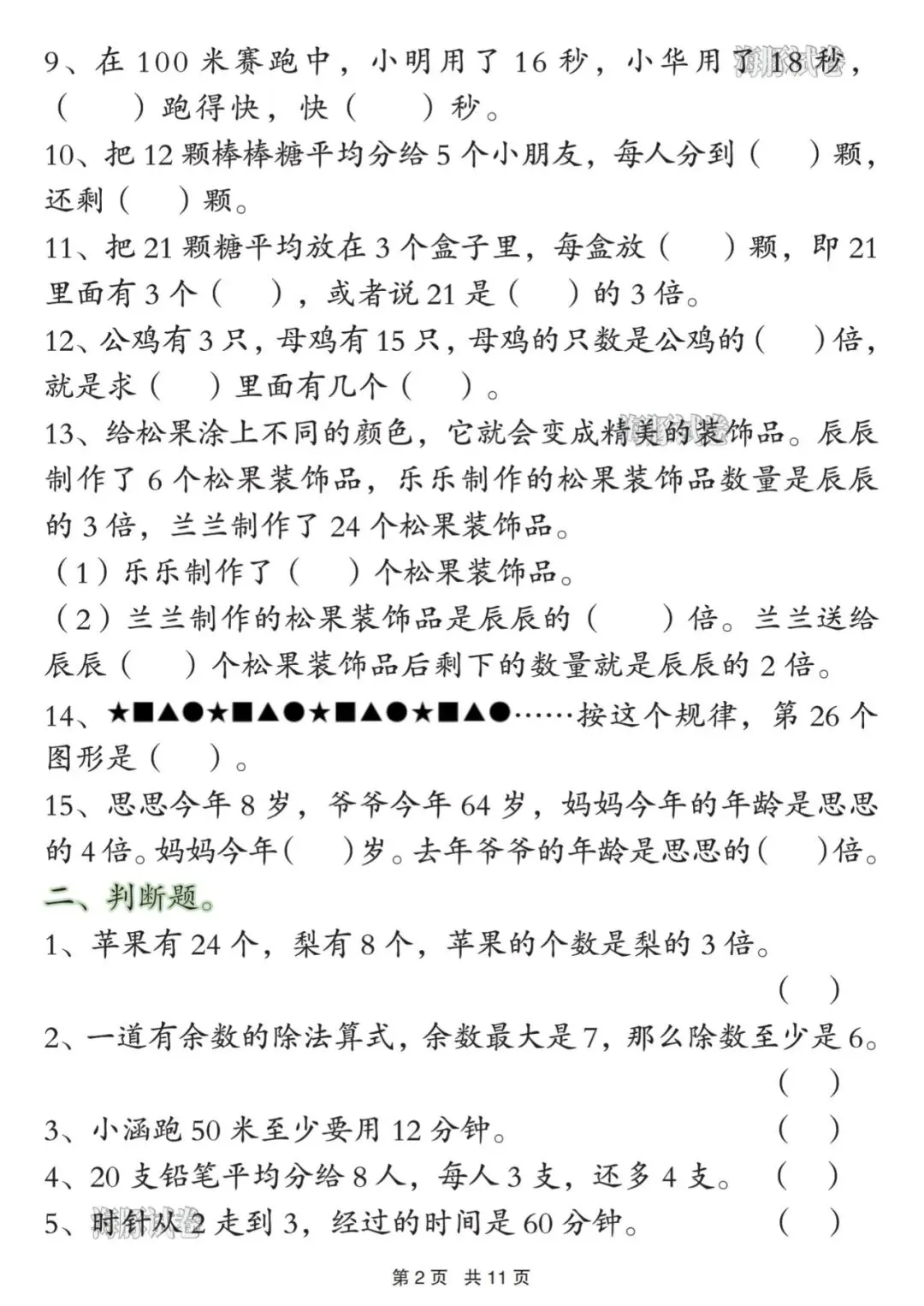 9、在 100 米赛跑中，小明用了 16 秒，小华用了 18 秒，（　　）跑得快，快（　　）秒。

10、把 12 颗棒棒糖平均分给 5 个小朋友，每人分到（　　）颗，还剩（　　）颗。

11、把 21 颗糖平均放在 3 个盒子里，每盒放（　　）颗，即 21 里面有 3 个（　　），或者说 21 是（　　）的 3 倍。

12、公鸡有 3 只，母鸡有 15 只，母鸡的只数是公鸡的（　　）倍，就是求（　　）里面有几个（　　）。

13、给松果涂上不同的颜色，它就会变成精美的装饰品。辰辰制作了 6 个松果装饰品，乐乐制作的松果装饰品数量是辰辰的 3 倍，兰兰制作了 24 个松果装饰品。

（1）乐乐制作了（　　）个松果装饰品。

（2）兰兰制作的松果装饰品是辰辰的（　　）倍。兰兰送给辰辰（　　）个松果装饰品后剩下的数量就是辰辰的 2 倍。

14、★■▲●★■▲●★■▲●★■▲●……按这个规律，第 26 个图形是（　　）。

15、思思今年 8 岁，爷爷今年 64 岁，妈妈今年的年龄是思思的 4 倍。妈妈今年（　　）岁。去年爷爷的年龄是思思的（　　）倍。

二、判断题。

1、苹果有 24 个，梨有 8 个，苹果的个数是梨的 3 倍。（　　）

2、一道有余数的除法算式，余数最大是 7，那么除数至少是 6。（　　）

3、小涵跑 50 米至少要用 12 分钟。（　　）

4、20 支铅笔平均分给 8 人，每人 3 支，还多 4 支。（　　）

5、时针从 2 走到 3，经过的时间是 60 分钟。（　　）

第 2 页　共 11 页